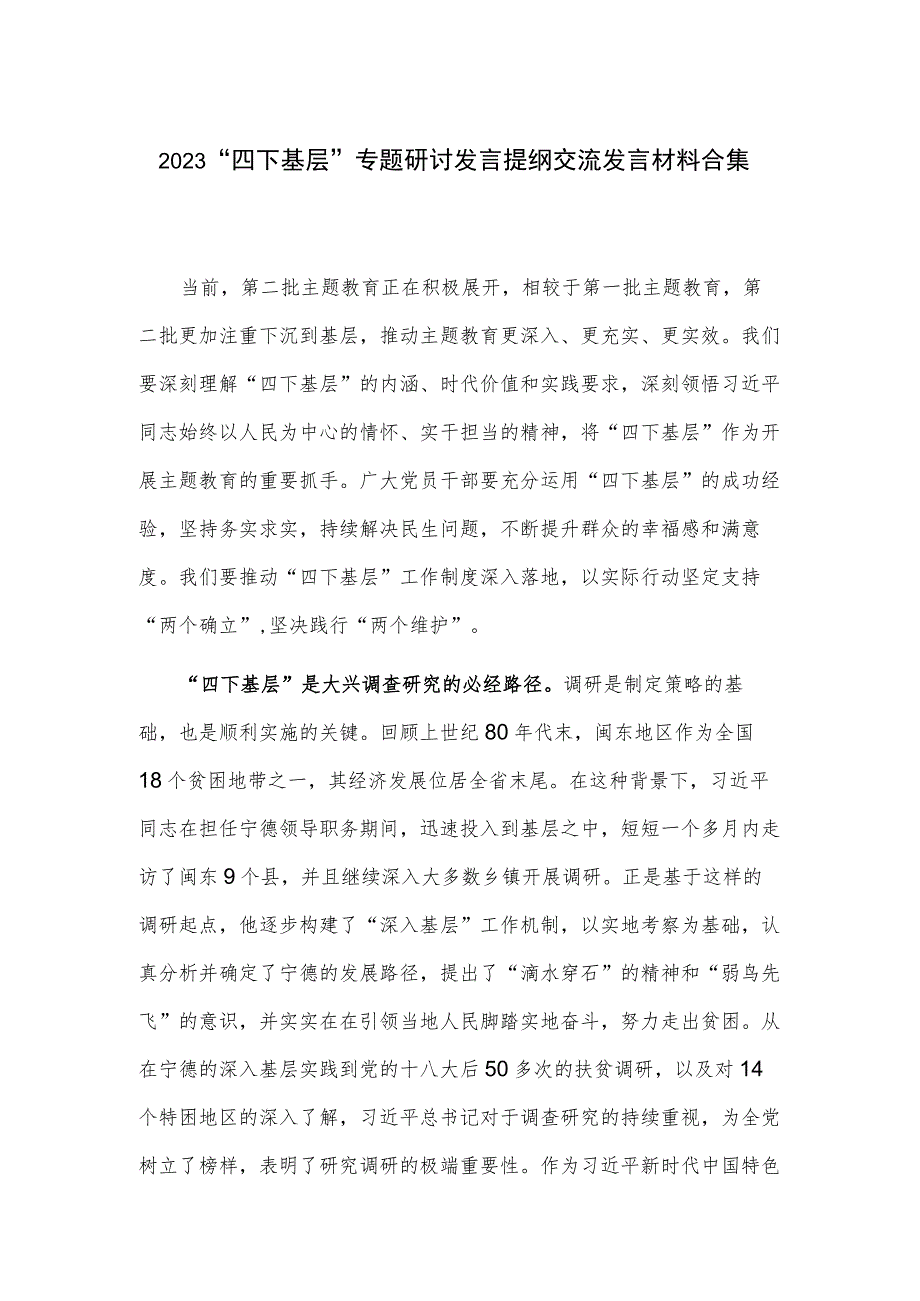 2023“四下基层”专题研讨发言提纲交流发言材料合集

当前，第二批主题教育正在积极展开，相较于第一批主题教育，第二批更加注重下沉到基层，推动主题教育更深入、更充实、更实效。我们要深刻理解“四下基层”的内涵、时代价值和实践要求，深刻领悟习近平同志始终以人民为中心的情怀、实干担当的精神，将“四下基层”作为开展主题教育的重要抓手。广大党员干部要充分运用“四下基层”的成功经验，坚持务实求实，持续解决民生问题，不断提升群众的幸福感和满意度。我们要推动“四下基层”工作制度深入落地，以实际行动坚定支持“两个确立”，坚决践行“两个维护”。

“四下基层”是大兴调查研究的必经路径。调研是制定策略的基础，也是顺利实施的关键。回顾上世纪80年代末，闽东地区作为全国18个贫困地带之一，其经济发展位居全省末尾。在这种背景下，习近平同志在担任宁德领导职务期间，迅速投入到基层之中，短短一个多月内走访了闽东9个县，并且继续深入大多数乡镇开展调研。正是基于这样的调研起点，他逐步构建了“深入基层”工作机制，以实地考察为基础，认真分析并确定了宁德的发展路径，提出了“滴水穿石”的精神和“弱鸟先飞”的意识，并实实在在引领当地人民脚踏实地奋斗，努力走出贫困。从在宁德的深入基层实践到党的十八大后50多次的扶贫调研，以及对14个特困地区的深入了解，习近平总书记对于调查研究的持续重视，为全党树立了榜样，表明了研究调研的极端重要性。作为习近平新时代中国特色